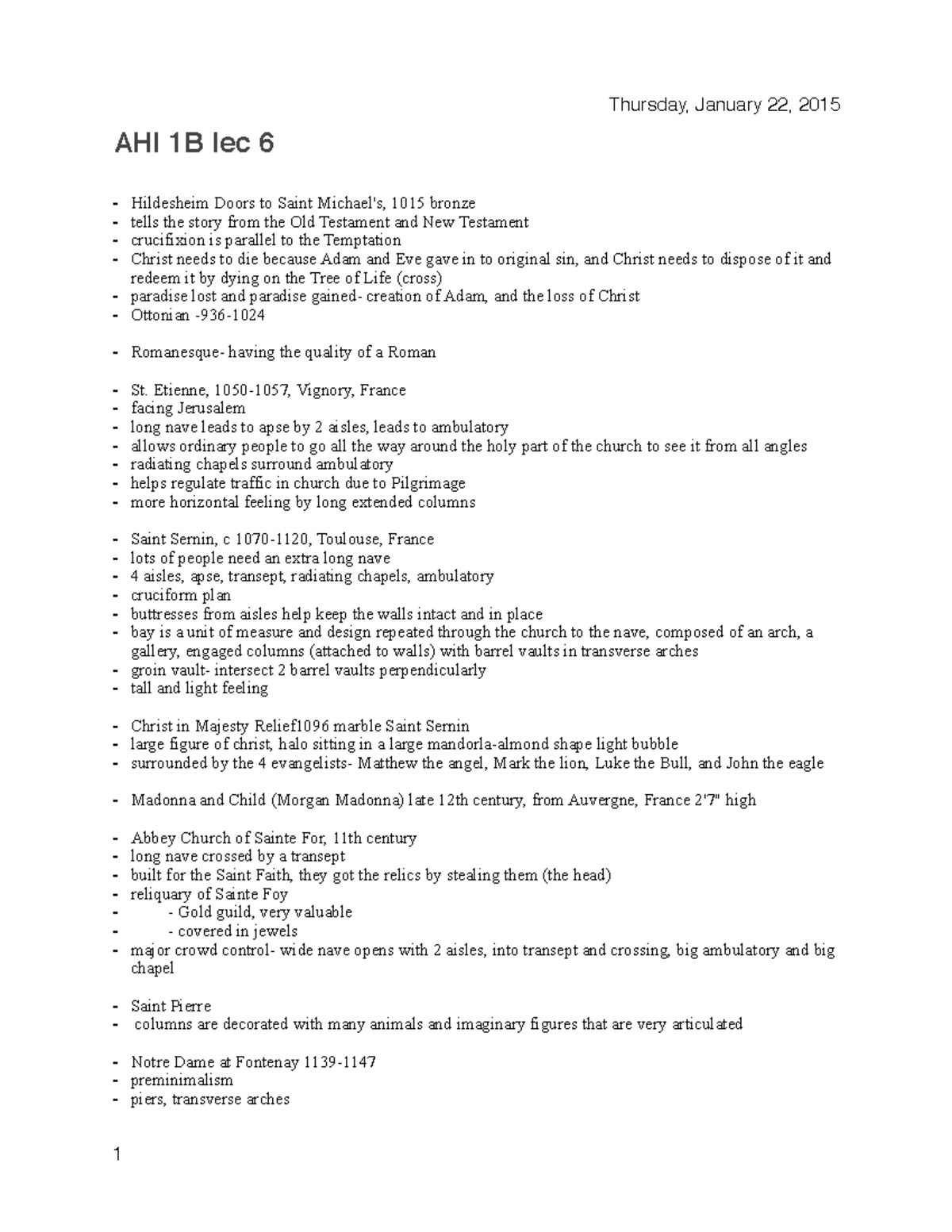 Thursday, January 22, 2015

AHI 1B lec 6

- Hildesheim Doors to Saint Michael's, 1015 bronze
- tells the story from the Old Testament and New Testament
- crucifixion is parallel to the Temptation
- Christ needs to die because Adam and Eve gave in to original sin, and Christ needs to dispose of it and redeem it by dying on the Tree of Life (cross)
- paradise lost and paradise gained- creation of Adam, and the loss of Christ
- Ottonian -936-1024

- Romanesque- having the quality of a Roman

- St. Etienne, 1050-1057, Vignory, France
- facing Jerusalem
- long nave leads to apse by 2 aisles, leads to ambulatory
- allows ordinary people to go all the way around the holy part of the church to see it from all angles
- radiating chapels surround ambulatory
- helps regulate traffic in church due to Pilgrimage
- more horizontal feeling by long extended columns

- Saint Sernin, c 1070-1120, Toulouse, France
- lots of people need an extra long nave
- 4 aisles, apse, transept, radiating chapels, ambulatory
- cruciform plan
- buttresses from aisles help keep the walls intact and in place
- bay is a unit of measure and design repeated through the church to the nave, composed of an arch, a gallery, engaged columns (attached to walls) with barrel vaults in transverse arches
- groin vault- intersect 2 barrel vaults perpendicularly
- tall and light feeling

- Christ in Majesty Relief1096 marble Saint Sernin
- large figure of christ, halo sitting in a large mandorla-almond shape light bubble
- surrounded by the 4 evangelists- Matthew the angel, Mark the lion, Luke the Bull, and John the eagle

- Madonna and Child (Morgan Madonna) late 12th century, from Auvergne, France 2'7" high

- Abbey Church of Sainte For, 11th century
- long nave crossed by a transept
- built for the Saint Faith, they got the relics by stealing them (the head)
- reliquary of Sainte Foy
- - Gold guild, very valuable
- - covered in jewels
- major crowd control- wide nave opens with 2 aisles, into transept and crossing, big ambulatory and big chapel

- Saint Pierre
- columns are decorated with many animals and imaginary figures that are very articulated

- Notre Dame at Fontenay 1139-1147
- preminimalism
- piers, transverse arches

1